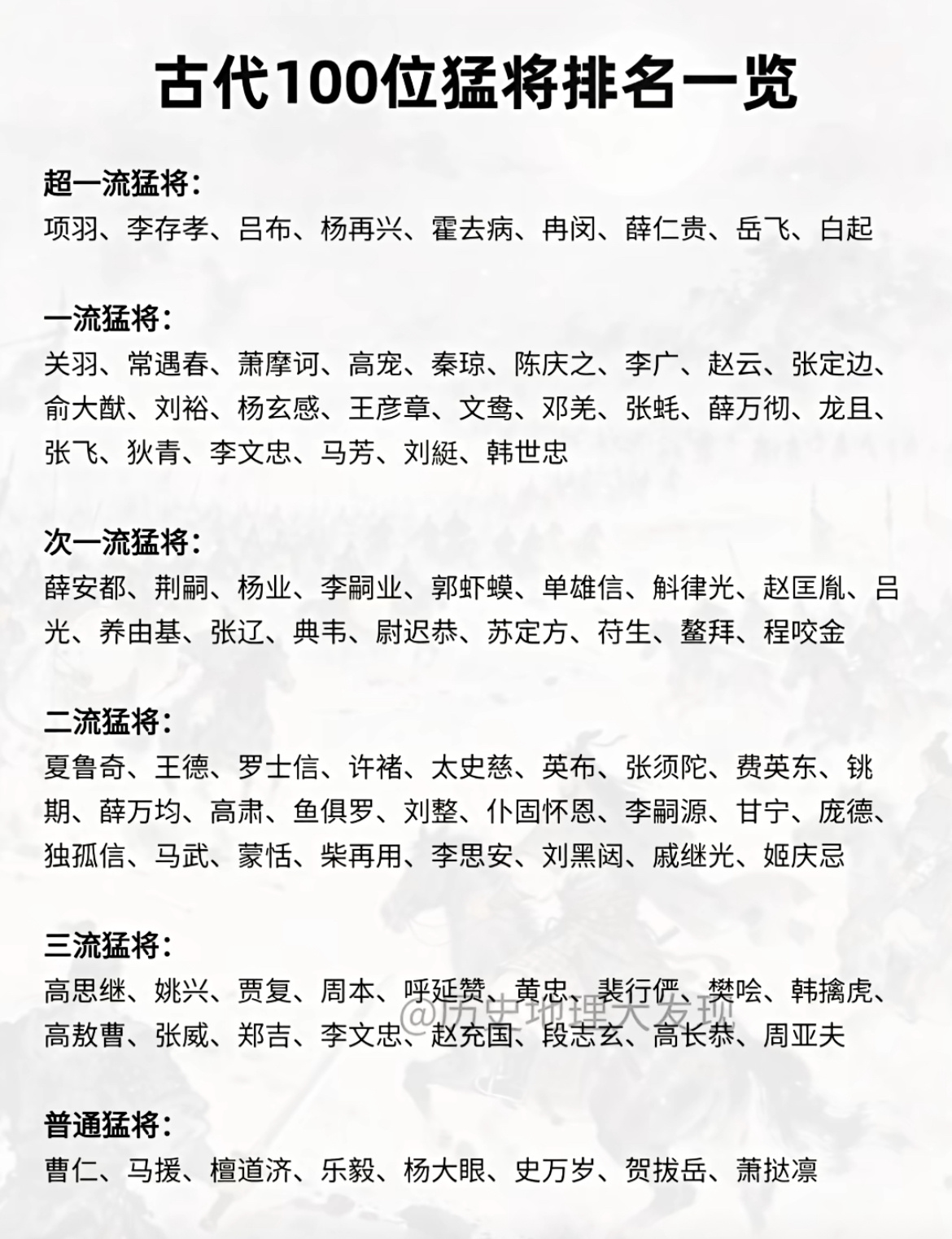 古代100位猛将排名一览

超一流猛将：
项羽、李存孝、吕布、杨再兴、霍去病、冉闵、薛仁贵、岳飞、白起

一流猛将：
关羽、常遇春、萧摩诃、高宠、秦琼、陈庆之、李广、赵云、张定边、俞大猷、刘裕、杨玄感、王彦章、文鸯、邓羌、张蚝、薛万彻、龙且、张飞、狄青、李文忠、马芳、刘綎、韩世忠

次一流猛将：
薛安都、荆嗣、杨业、李嗣业、郭虾蟆、单雄信、斛律光、赵匡胤、吕光、养由基、张辽、典韦、尉迟恭、苏定方、苻生、鳌拜、程咬金

二流猛将：
夏鲁奇、王德、罗士信、许褚、太史慈、英布、张须陀、费英东、铫期、薛万均、高肃、鱼俱罗、刘整、仆固怀恩、李嗣源、甘宁、庞德、独孤信、马武、蒙恬、柴再用、李思安、刘黑闼、戚继光、姬庆忌

三流猛将：
高思继、姚兴、贾复、周本、呼延赞、黄忠、裴行俨、樊哙、韩擒虎、高敖曹、张威、郑吉、李文忠、赵充国、段志玄、高长恭、周亚夫

@历史地理大发现

普通猛将：
曹仁、马援、檀道济、乐毅、杨大眼、史万岁、贺拔岳、萧挞凛